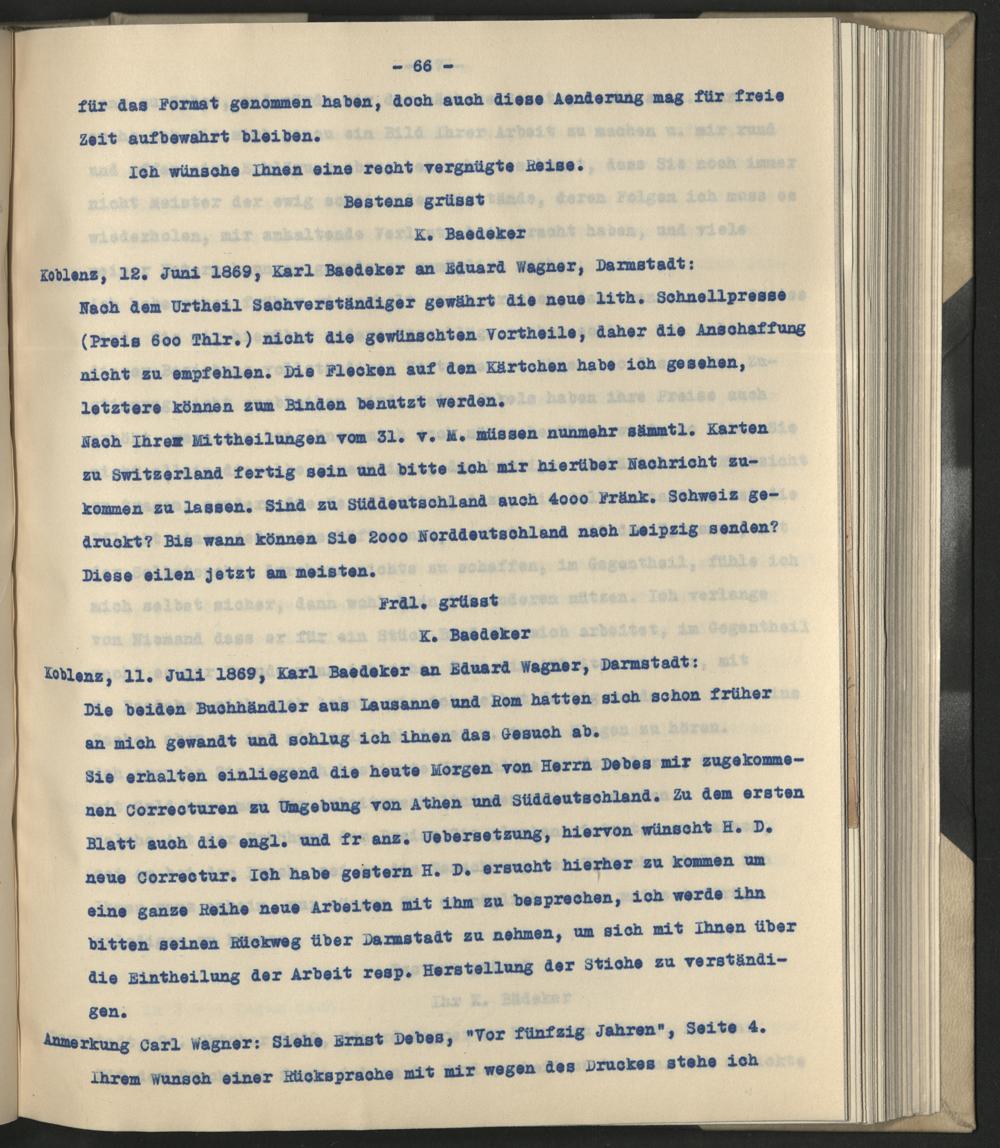 - 66 -

für das Format genommen haben, doch auch diese Aenderung mag für freie Zeit aufbewahrt bleiben.

Ich wünsche Ihnen eine recht vergnügte Reise.

Bestens grüsst

K. Baedeker

Koblenz, 12. Juni 1869, Karl Baedeker an Eduard Wagner, Darmstadt:

Nach dem Urtheil Sachverständiger gewährt die neue lith. Schnellpresse (Preis 600 Thlr.) nicht die gewünschten Vortheile, daher die Anschaffung nicht zu empfehlen. Die Flecken auf den Kärtchen habe ich gesehen, letztere können zum Binden benutzt werden.

Nach Ihrem Mittheilungen vom 31. v. M. müssen nunmehr sämmtl. Karten zu Switzerland fertig sein und bitte ich mir hierüber Nachricht zukommen zu lassen. Sind zu Süddeutschland auch 4000 Fränk. Schweiz gedruckt? Bis wann können Sie 2000 Norddeutschland nach Leipzig senden? Diese eilen jetzt am meisten.

Frdl. grüsst

K. Baedeker

Koblenz, 11. Juli 1869, Karl Baedeker an Eduard Wagner, Darmstadt:

Die beiden Buchhändler aus Lausanne und Rom hatten sich schon früher an mich gewandt und schlug ich ihnen das Gesuch ab.

Sie erhalten einliegend die heute Morgen von Herrn Debes mir zugekommenen Correcturen zu Umgebung von Athen und Süddeutschland. Zu dem ersten Blatt auch die engl. und fr anz. Uebersetzung, hiervon wünscht H. D. neue Correctur. Ich habe gestern H. D. ersucht hierher zu kommen um eine ganze Reihe neue Arbeiten mit ihm zu besprechen, ich werde ihn bitten seinen Rückweg über Darmstadt zu nehmen, um sich mit Ihnen über die Eintheilung der Arbeit resp. Herstellung der Stiche zu verständigen.

Anmerkung Carl Wagner: Siehe Ernst Debes, "Vor fünfzig Jahren", Seite 4.

Ihrem Wunsch einer Rücksprache mit mir wegen des Druckes stehe ich